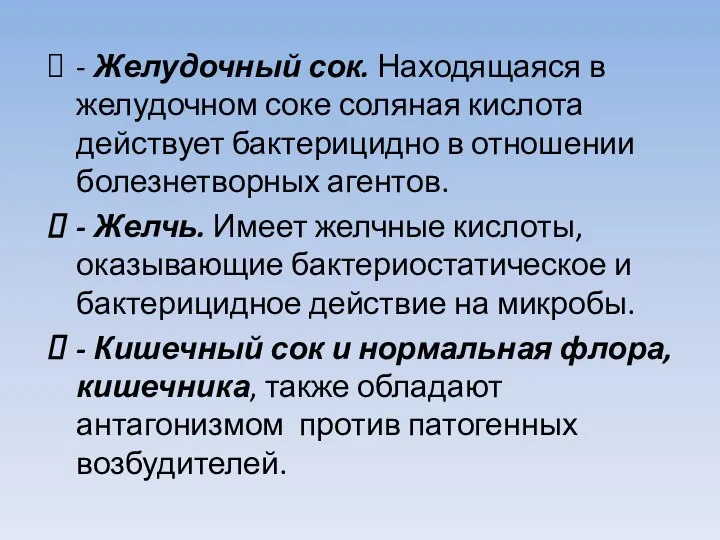 - Желудочный сок. Находящаяся в желудочном соке соляная кислота действует бактерицидно в отношении болезнетворных агентов.

- Желчь. Имеет желчные кислоты, оказывающие бактериостатическое и бактерицидное действие на микробы.

- Кишечный сок и нормальная флора, кишечника, также обладают антагонизмом против патогенных возбудителей.